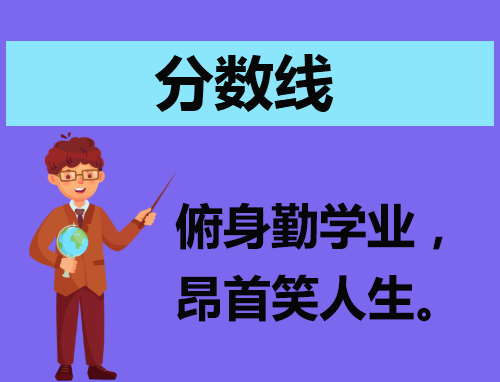 分数线

俯身勤学业，昂首笑人生。